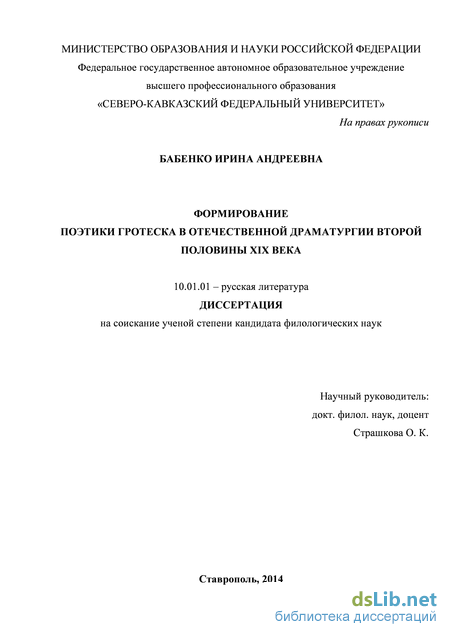 МИНИСТЕРСТВО ОБРАЗОВАНИЯ И НАУКИ РОССИЙСКОЙ ФЕДЕРАЦИИ
Федеральное государственное автономное образовательное учреждение
высшего профессионального образования
«СЕВЕРО-КАВКАЗСКИЙ ФЕДЕРАЛЬНЫЙ УНИВЕРСИТЕТ»

На правах рукописи

БАБЕНКО ИРИНА АНДРЕЕВНА

ФОРМИРОВАНИЕ
ПОЭТИКИ ГРОТЕСКА В ОТЕЧЕСТВЕННОЙ ДРАМАТУРГИИ ВТОРОЙ ПОЛОВИНЫ XIX ВЕКА

10.01.01 – русская литература

ДИССЕРТАЦИЯ

на соискание ученой степени кандидата филологических наук

Научный руководитель:
докт. филол. наук, доцент
Страшкова О. К.

Ставрополь, 2014

dsLib.net
библиотека диссертаций